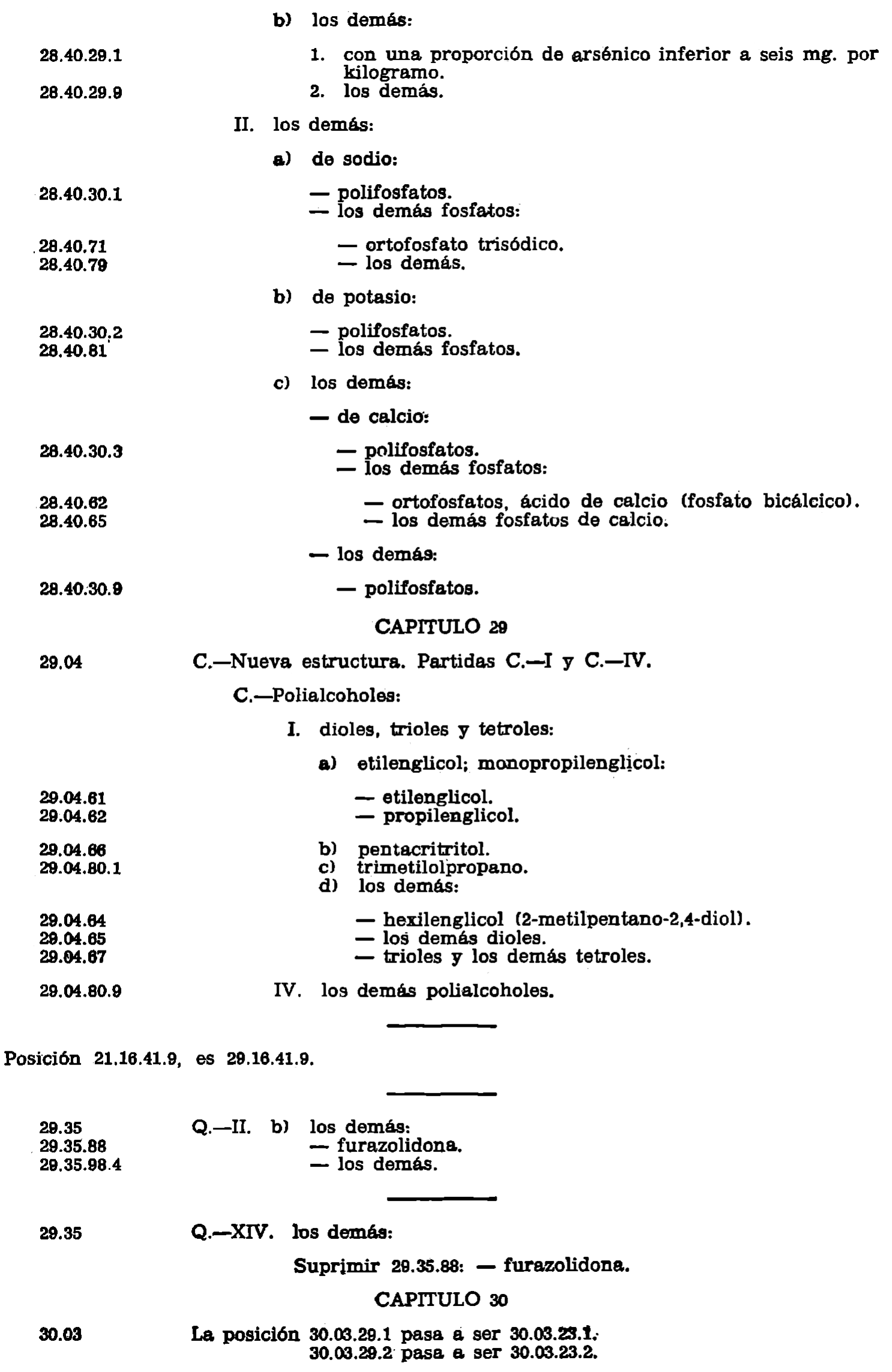 b) los demás:

28.40.29.1 1. con una proporción de arsénico inferior a seis mg. por kilogramo.
28.40.29.9 2. los demás.

II. los demás:

a) de sodio:

28.40.30.1 — polifosfatos.
— los demás fosfatos:

28.40.71 — ortofosfato trisódico.
28.40.79 — los demás.

b) de potasio:

28.40.30.2 — polifosfatos.
28.40.81 — los demás fosfatos.

c) los demás:

— de calcio:

28.40.30.3 — polifosfatos.
— los demás fosfatos:

28.40.62 — ortofosfatos, ácido de calcio (fosfato bicálcico).
28.40.65 — los demás fosfatos de calcio.

— los demás:

28.40.30.9 — polifosfatos.

CAPITULO 29

29.04 C.—Nueva estructura. Partidas C.—I y C.—IV.

C.—Polialcoholes:

I. dioles, trioles y tetroles:

a) etilenglicol; monopropilenglicol:

29.04.61 — etilenglicol.
29.04.62 — propilenglicol.

29.04.66 b) pentacritritol.
29.04.80.1 c) trimetilolpropano.
d) los demás:

29.04.64 — hexilenglicol (2-metilpentano-2,4-diol).
29.04.65 — los demás dioles.
29.04.67 — trioles y los demás tetroles.

29.04.80.9 IV. los demás polialcoholes.

Posición 21.16.41.9, es 29.16.41.9.

29.35 Q.—II. b) los demás:
29.35.88 — furazolidona.
29.35.98.4 — los demás.

29.35 Q.—XIV. los demás:

Suprimir 29.35.88: — furazolidona.

CAPITULO 30

30.03 La posición 30.03.29.1 pasa a ser 30.03.23.1.
30.03.29.2 pasa a ser 30.03.23.2.